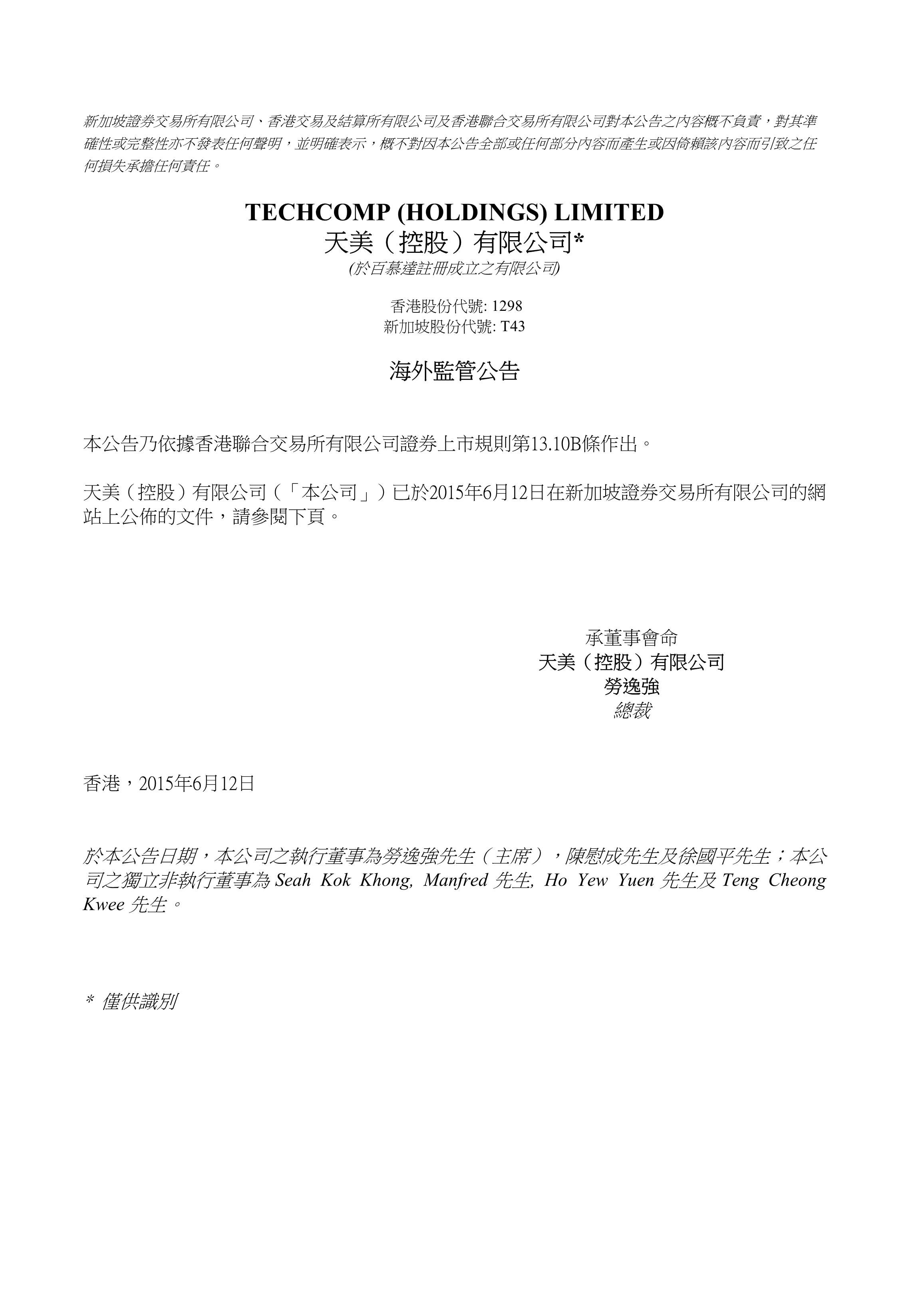 新加坡證券交易所有限公司、香港交易及結算所有限公司及香港聯合交易所有限公司對本公告之內容概不負責，對其準確性或完整性亦不發表任何聲明，並明確表示，概不對因本公告全部或任何部分內容而產生或因倚賴該內容而引致之任何損失承擔任何責任。

TECHCOMP (HOLDINGS) LIMITED
天美（控股）有限公司*
(於百慕達註冊成立之有限公司)

香港股份代號: 1298
新加坡股份代號: T43

海外監管公告

本公告乃依據香港聯合交易所有限公司證券上市規則第13.10B條作出。

天美（控股）有限公司（「本公司」）已於2015年6月12日在新加坡證券交易所有限公司的網站上公佈的文件，請參閱下頁。

承董事會命
天美（控股）有限公司
勞逸強
總裁

香港，2015年6月12日

於本公告日期，本公司之執行董事為勞逸強先生（主席），陳慰成先生及徐國平先生；本公司之獨立非執行董事為 Seah Kok Khong, Manfred 先生, Ho Yew Yuen 先生及 Teng Cheong Kwee 先生。

* 僅供識別